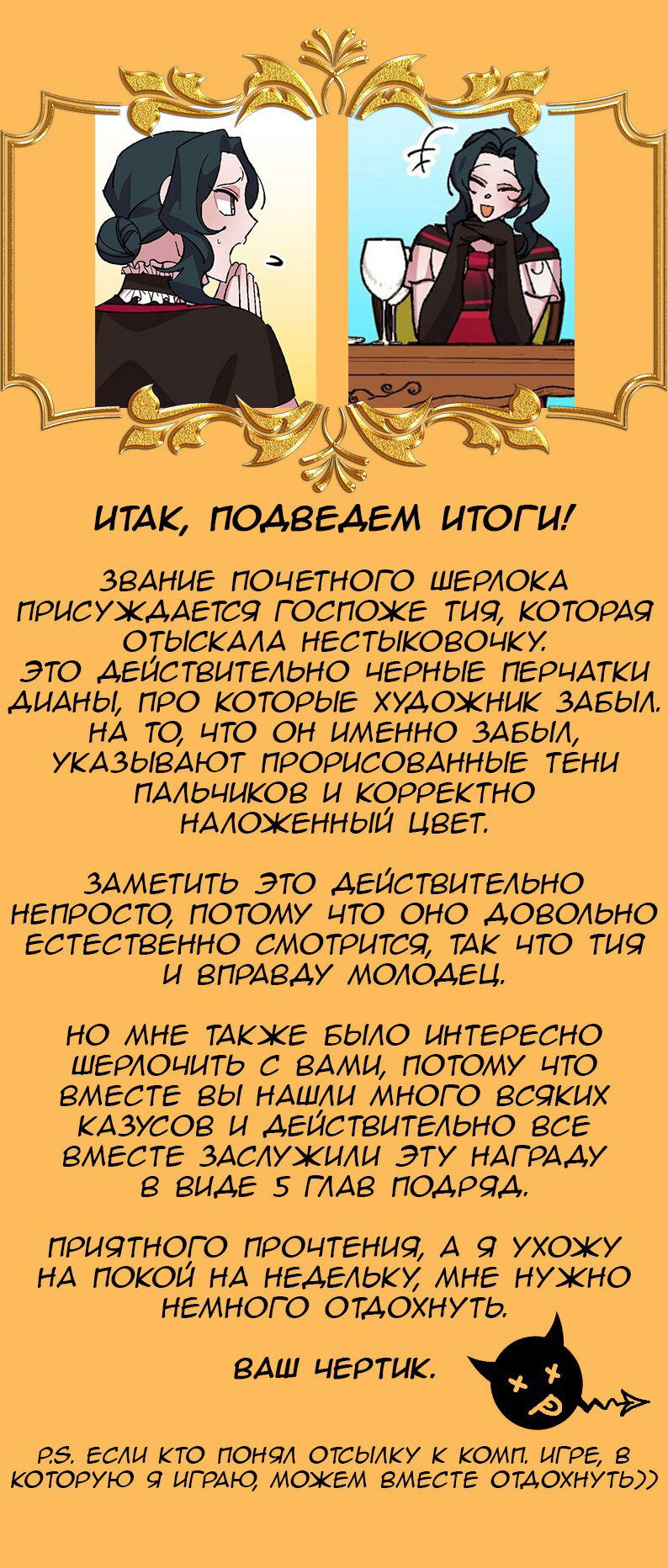 ИТАК, ПОДВЕДЕМ ИТОГИ!

ЗВАНИЕ ПОЧЕТНОГО ШЕРЛОКА ПРИСУЖДАЕТСЯ ГОСПОЖЕ ТИЯ, КОТОРАЯ ОТЫСКАЛА НЕСТЫКОВОЧКУ. ЭТО ДЕЙСТВИТЕЛЬНО ЧЕРНЫЕ ПЕРЧАТКИ ДИАНЫ, ПРО КОТОРЫЕ ХУДОЖНИК ЗАБЫЛ. НА ТО, ЧТО ОН ИМЕННО ЗАБЫЛ, УКАЗЫВАЮТ ПРОРИСОВАННЫЕ ТЕНИ ПАЛЬЧИКОВ И КОРРЕКТНО НАЛОЖЕННЫЙ ЦВЕТ.

ЗАМЕТИТЬ ЭТО ДЕЙСТВИТЕЛЬНО НЕПРОСТО, ПОТОМУ ЧТО ОНО ДОВОЛЬНО ЕСТЕСТВЕННО СМОТРИТСЯ, ТАК ЧТО ТИЯ И ВПРАВДУ МОЛОДЕЦ.

НО МНЕ ТАКЖЕ БЫЛО ИНТЕРЕСНО ШЕРЛОЧИТЬ С ВАМИ, ПОТОМУ ЧТО ВМЕСТЕ ВЫ НАШЛИ МНОГО ВСЯКИХ КАЗУСОВ И ДЕЙСТВИТЕЛЬНО ВСЕ ВМЕСТЕ ЗАСЛУЖИЛИ ЭТУ НАГРАДУ В ВИДЕ 5 ГЛАВ ПОДРЯД.

ПРИЯТНОГО ПРОЧТЕНИЯ, А Я УХОЖУ НА ПОКОЙ НА НЕДЕЛЬКУ, МНЕ НУЖНО НЕМНОГО ОТДОХНУТЬ.

ВАШ ЧЕРТИК.

P.S. ЕСЛИ КТО ПОНЯЛ ОТСЫЛКУ К КОМП. ИГРЕ, В КОТОРУЮ Я ИГРАЮ, МОЖЕМ ВМЕСТЕ ОТДОХНУТЬ))